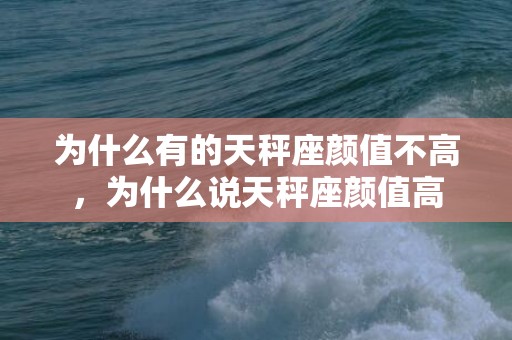 为什么有的天秤座颜值不高，为什么说天秤座颜值高